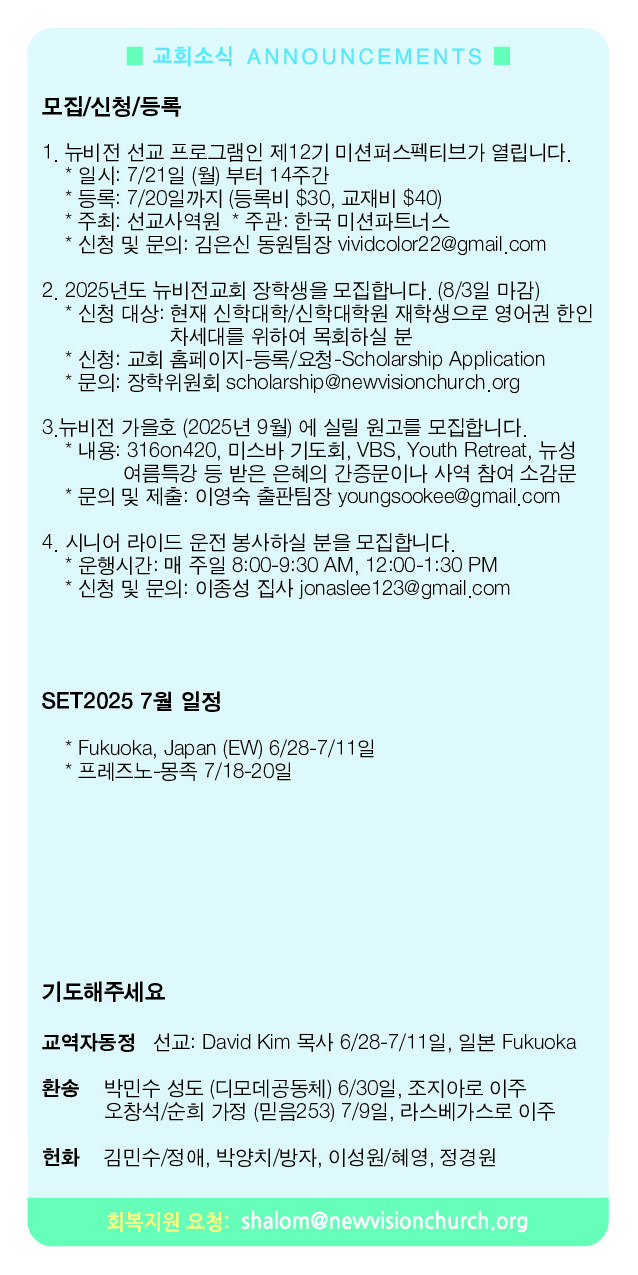 ■ 교회소식 ANNOUNCEMENTS ■

모집/신청/등록

1. 뉴비전 선교 프로그램인 제12기 미션퍼스펙티브가 열립니다.
* 일시: 7/21일 (월) 부터 14주간
* 등록: 7/20일까지 (등록비 $30, 교재비 $40)
* 주최: 선교사역원 * 주관: 한국 미션파트너스
* 신청 및 문의: 김은신 동원팀장 vividcolor22@gmail.com

2. 2025년도 뉴비전교회 장학생을 모집합니다. (8/3일 마감)
* 신청 대상: 현재 신학대학/신학대학원 재학생으로 영어권 한인 차세대를 위하여 목회하실 분
* 신청: 교회 홈페이지-등록/요청-Scholarship Application
* 문의: 장학위원회 scholarship@newvisionchurch.org

3.뉴비전 가을호 (2025년 9월) 에 실릴 원고를 모집합니다.
* 내용: 316on420, 미스바 기도회, VBS, Youth Retreat, 뉴성 여름특강 등 받은 은혜의 간증문이나 사역 참여 소감문
* 문의 및 제출: 이영숙 출판팀장 youngsookee@gmail.com

4. 시니어 라이드 운전 봉사하실 분을 모집합니다.
* 운행시간: 매 주일 8:00-9:30 AM, 12:00-1:30 PM
* 신청 및 문의: 이종성 집사 jonaslee123@gmail.com

SET2025 7월 일정

* Fukuoka, Japan (EW) 6/28-7/11일
* 프레즈노-몽족 7/18-20일

기도해주세요

교역자동정 선교: David Kim 목사 6/28-7/11일, 일본 Fukuoka

환송 박민수 성도 (디모데공동체) 6/30일, 조지아로 이주
오창석/순희 가정 (믿음253) 7/9일, 라스베가스로 이주

헌화 김민수/정애, 박양치/방자, 이성원/혜영, 정경원

회복지원 요청: shalom@newvisionchurch.org